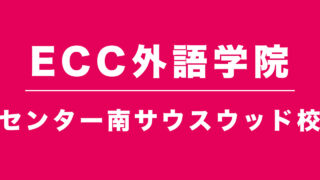 ECC外語学院

センター南サウスウッド校